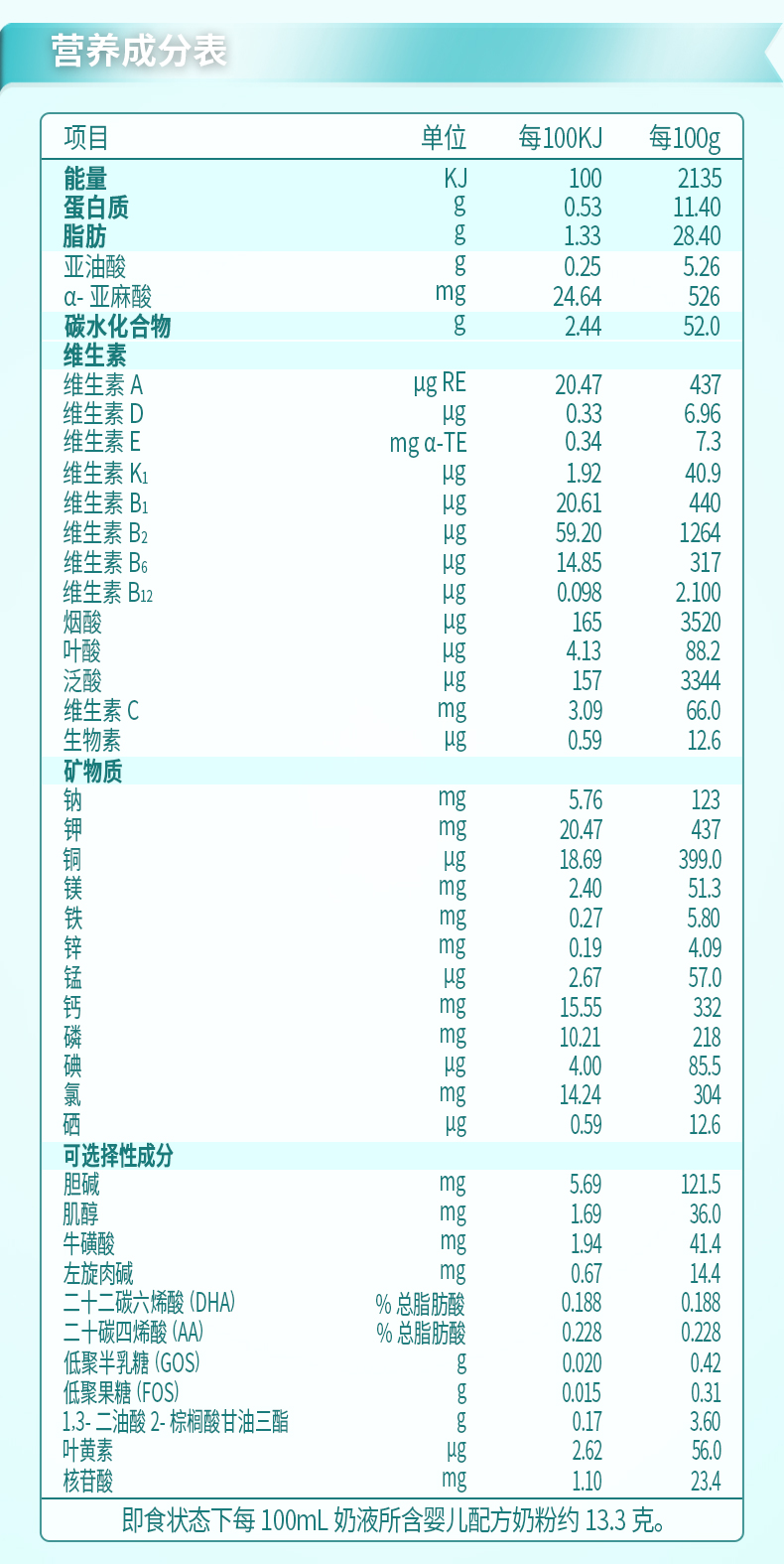 营养成分表

| 项目 | 单位 | 每100KJ | 每100g |
|---|---|---|---|
| 能量 | KJ | 100 | 2135 |
| 蛋白质 | g | 0.53 | 11.40 |
| 脂肪 | g | 1.33 | 28.40 |
| 亚油酸 | g | 0.25 | 5.26 |
| α- 亚麻酸 | mg | 24.64 | 526 |
| 碳水化合物 | g | 2.44 | 52.0 |
| 维生素 | | | |
| 维生素 A | μg RE | 20.47 | 437 |
| 维生素 D | μg | 0.33 | 6.96 |
| 维生素 E | mg α-TE | 0.34 | 7.3 |
| 维生素 $K_1$ | μg | 1.92 | 40.9 |
| 维生素 $B_1$ | μg | 20.61 | 440 |
| 维生素 $B_2$ | μg | 59.20 | 1264 |
| 维生素 $B_6$ | μg | 14.85 | 317 |
| 维生素 $B_{12}$ | μg | 0.098 | 2.100 |
| 烟酸 | μg | 165 | 3520 |
| 叶酸 | μg | 4.13 | 88.2 |
| 泛酸 | μg | 157 | 3344 |
| 维生素 C | mg | 3.09 | 66.0 |
| 生物素 | μg | 0.59 | 12.6 |
| 矿物质 | | | |
| 钠 | mg | 5.76 | 123 |
| 钾 | mg | 20.47 | 437 |
| 铜 | μg | 18.69 | 399.0 |
| 镁 | mg | 2.40 | 51.3 |
| 铁 | mg | 0.27 | 5.80 |
| 锌 | mg | 0.19 | 4.09 |
| 锰 | μg | 2.67 | 57.0 |
| 钙 | mg | 15.55 | 332 |
| 磷 | mg | 10.21 | 218 |
| 碘 | μg | 4.00 | 85.5 |
| 氯 | mg | 14.24 | 304 |
| 硒 | μg | 0.59 | 12.6 |
| 可选择性成分 | | | |
| 胆碱 | mg | 5.69 | 121.5 |
| 肌醇 | mg | 1.69 | 36.0 |
| 牛磺酸 | mg | 1.94 | 41.4 |
| 左旋肉碱 | mg | 0.67 | 14.4 |
| 二十二碳六烯酸 (DHA) | % 总脂肪酸 | 0.188 | 0.188 |
| 二十碳四烯酸 (AA) | % 总脂肪酸 | 0.228 | 0.228 |
| 低聚半乳糖 (GOS) | g | 0.020 | 0.42 |
| 低聚果糖 (FOS) | g | 0.015 | 0.31 |
| 1.3- 二油酸 2- 棕榈酸甘油三酯 | g | 0.17 | 3.60 |
| 叶黄素 | μg | 2.62 | 56.0 |
| 核苷酸 | mg | 1.10 | 23.4 |

即食状态下每 100mL 奶液所含婴儿配方奶粉约 13.3 克。